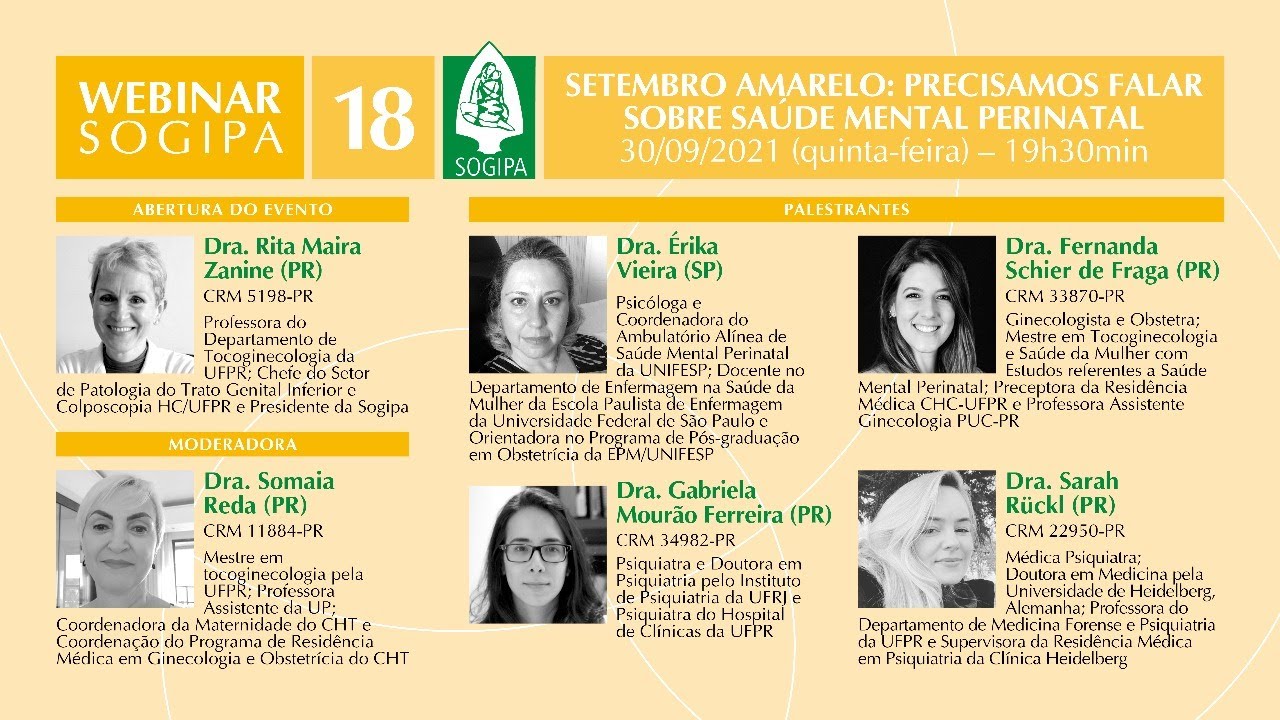 WEBINAR SOGIPA

18

SOGIPA

SETEMBRO AMARELO: PRECISAMOS FALAR SOBRE SAÚDE MENTAL PERINATAL
30/09/2021 (quinta-feira) – 19h30min

ABERTURA DO EVENTO

Dra. Rita Maira Zanine (PR)
CRM 5198-PR
Professora do Departamento de Tocoginecologia da UFPR; Chefe do Setor de Patologia do Trato Genital Inferior e Colposcopia HC/UFPR e Presidente da Sogipa

MODERADORA

Dra. Somaia Reda (PR)
CRM 11884-PR
Mestre em tocoginecologia pela UFPR; Professora Assistente da UP; Coordenadora da Maternidade do CHT e Coordenação do Programa de Residência Médica em Ginecologia e Obstetrícia do CHT

PALESTRANTES

Dra. Érika Vieira (SP)
Psicóloga e Coordenadora do Ambulatório Alínea de Saúde Mental Perinatal da UNIFESP; Docente no Departamento de Enfermagem na Saúde da Mulher da Escola Paulista de Enfermagem da Universidade Federal de São Paulo e Orientadora no Programa de Pós-graduação em Obstetrícia da EPM/UNIFESP

Dra. Gabriela Mourão Ferreira (PR)
CRM 34982-PR
Psiquiatra e Doutora em Psiquiatria pelo Instituto de Psiquiatria da UFRJ e Psiquiatra do Hospital de Clínicas da UFPR

Dra. Fernanda Schier de Fraga (PR)
CRM 33870-PR
Ginecologista e Obstetra; Mestre em Tocoginecologia e Saúde da Mulher com Estudos referentes a Saúde Mental Perinatal; Preceptora da Residência Médica CHC-UFPR e Professora Assistente Ginecologia PUC-PR

Dra. Sarah Rückl (PR)
CRM 22950-PR
Médica Psiquiatra; Doutora em Medicina pela Universidade de Heidelberg, Alemanha; Professora do Departamento de Medicina Forense e Psiquiatria da UFPR e Supervisora da Residência Médica em Psiquiatria da Clínica Heidelberg